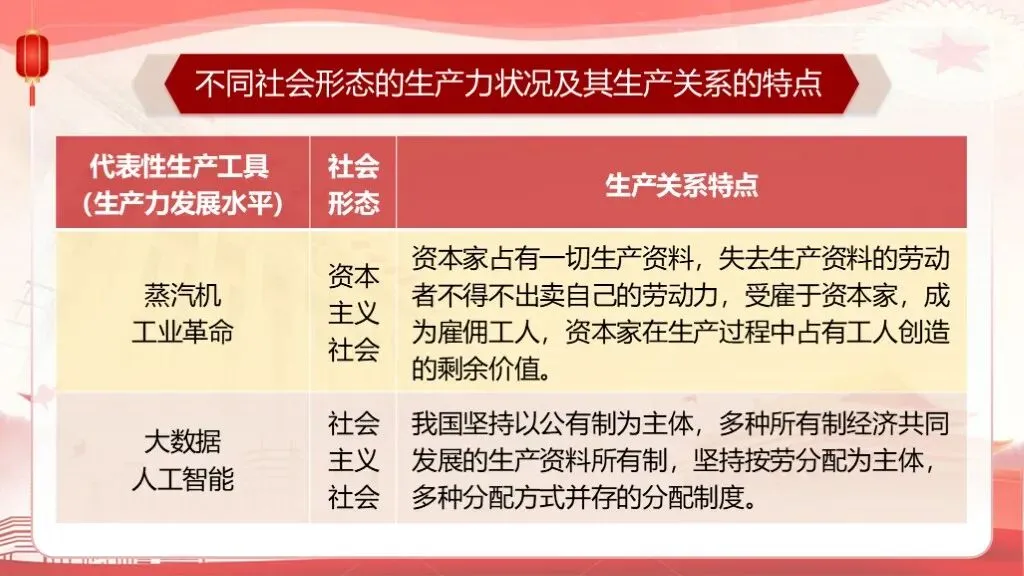 不同社会形态的生产力状况及其生产关系的特点

| 代表性生产工具（生产力发展水平） | 社会形态 | 生产关系特点 |
|---|---|---|
| 蒸汽机 工业革命 | 资本主义社会 | 资本家占有一切生产资料，失去生产资料的劳动者不得不出卖自己的劳动力，受雇于资本家，成为雇佣工人，资本家在生产过程中占有工人创造的剩余价值。 |
| 大数据 人工智能 | 社会主义社会 | 我国坚持以公有制为主体，多种所有制经济共同发展的生产资料所有制，坚持按劳分配为主体，多种分配方式并存的分配制度。 |